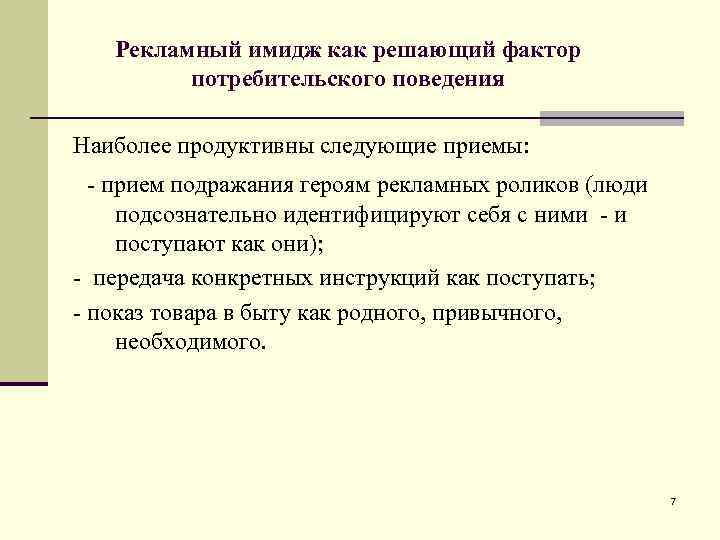 Рекламный имидж как решающий фактор потребительского поведения

Наиболее продуктивны следующие приемы:

- прием подражания героям рекламных роликов (люди подсознательно идентифицируют себя с ними - и поступают как они);

- передача конкретных инструкций как поступать;

- показ товара в быту как родного, привычного, необходимого.

7